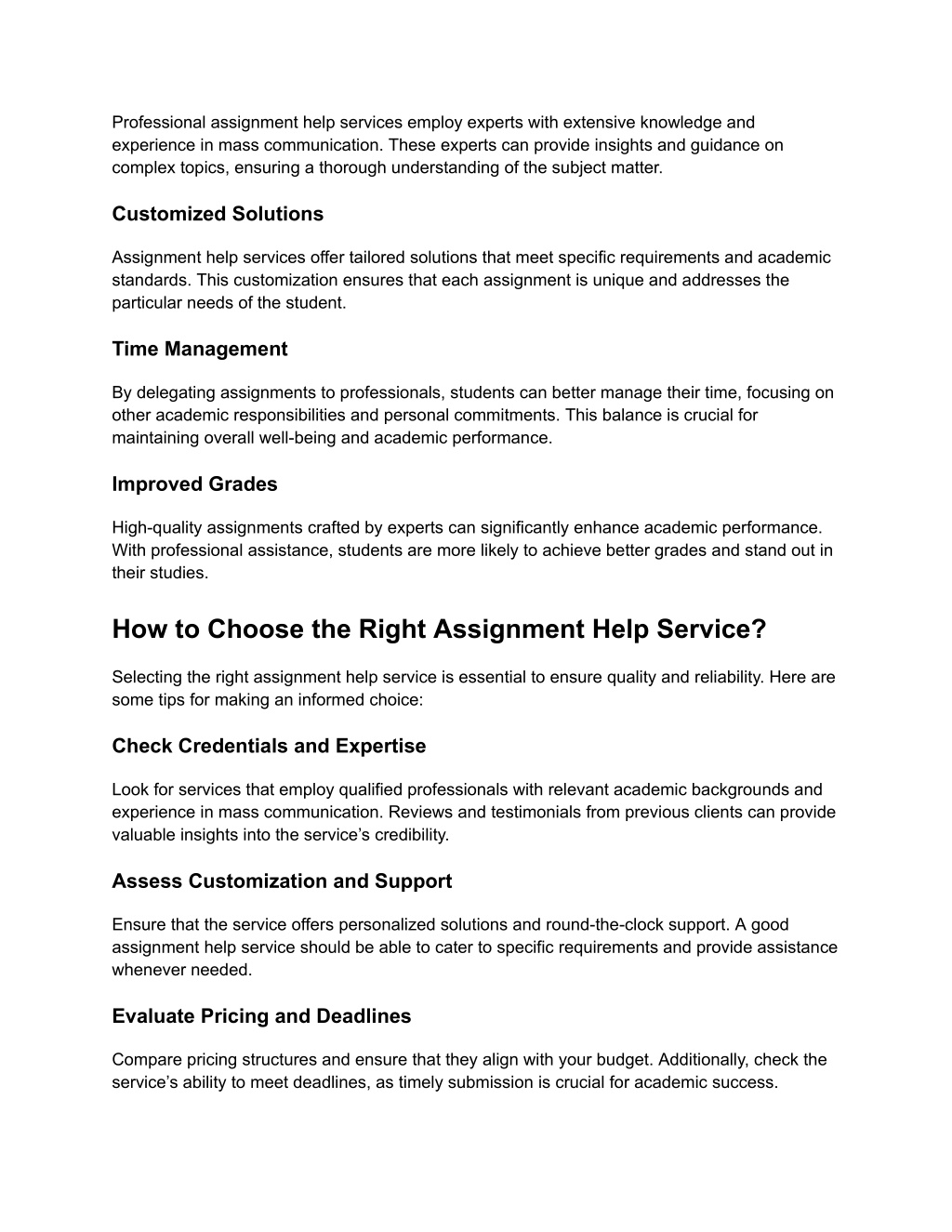 Professional assignment help services employ experts with extensive knowledge and experience in mass communication. These experts can provide insights and guidance on complex topics, ensuring a thorough understanding of the subject matter.

Customized Solutions

Assignment help services offer tailored solutions that meet specific requirements and academic standards. This customization ensures that each assignment is unique and addresses the particular needs of the student.

Time Management

By delegating assignments to professionals, students can better manage their time, focusing on other academic responsibilities and personal commitments. This balance is crucial for maintaining overall well-being and academic performance.

Improved Grades

High-quality assignments crafted by experts can significantly enhance academic performance. With professional assistance, students are more likely to achieve better grades and stand out in their studies.

How to Choose the Right Assignment Help Service?

Selecting the right assignment help service is essential to ensure quality and reliability. Here are some tips for making an informed choice:

Check Credentials and Expertise

Look for services that employ qualified professionals with relevant academic backgrounds and experience in mass communication. Reviews and testimonials from previous clients can provide valuable insights into the service’s credibility.

Assess Customization and Support

Ensure that the service offers personalized solutions and round-the-clock support. A good assignment help service should be able to cater to specific requirements and provide assistance whenever needed.

Evaluate Pricing and Deadlines

Compare pricing structures and ensure that they align with your budget. Additionally, check the service’s ability to meet deadlines, as timely submission is crucial for academic success.